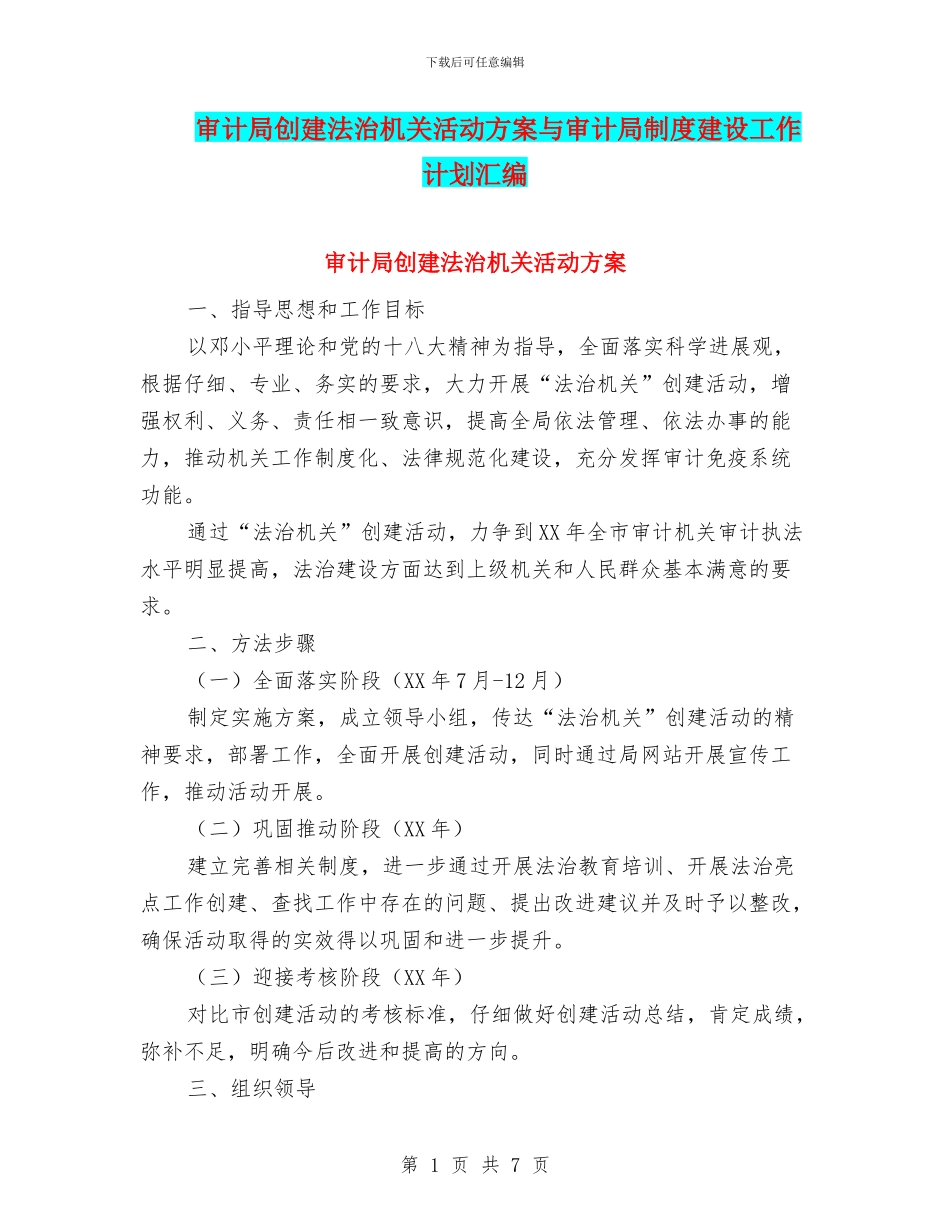 下载后可任意编辑

审计局创建法治机关活动方案与审计局制度建设工作计划汇编

审计局创建法治机关活动方案

一、指导思想和工作目标

以邓小平理论和党的十八大精神为指导，全面落实科学进展观，根据仔细、专业、务实的要求，大力开展“法治机关”创建活动，增强权利、义务、责任相一致意识，提高全局依法管理、依法办事的能力，推动机关工作制度化、法律规范化建设，充分发挥审计免疫系统功能。

通过“法治机关”创建活动，力争到XX年全市审计机关审计执法水平明显提高，法治建设方面达到上级机关和人民群众基本满意的要求。

二、方法步骤

（一）全面落实阶段（XX年7月-12月）

制定实施方案，成立领导小组，传达“法治机关”创建活动的精神要求，部署工作，全面开展创建活动，同时通过局网站开展宣传工作，推动活动开展。

（二）巩固推动阶段（XX年）

建立完善相关制度，进一步通过开展法治教育培训、开展法治亮点工作创建、查找工作中存在的问题、提出改进建议并及时予以整改，确保活动取得的实效得以巩固和进一步提升。

（三）迎接考核阶段（XX年）

对比市创建活动的考核标准，仔细做好创建活动总结，肯定成绩，弥补不足，明确今后改进和提高的方向。

三、组织领导

第 1 页 共 7 页